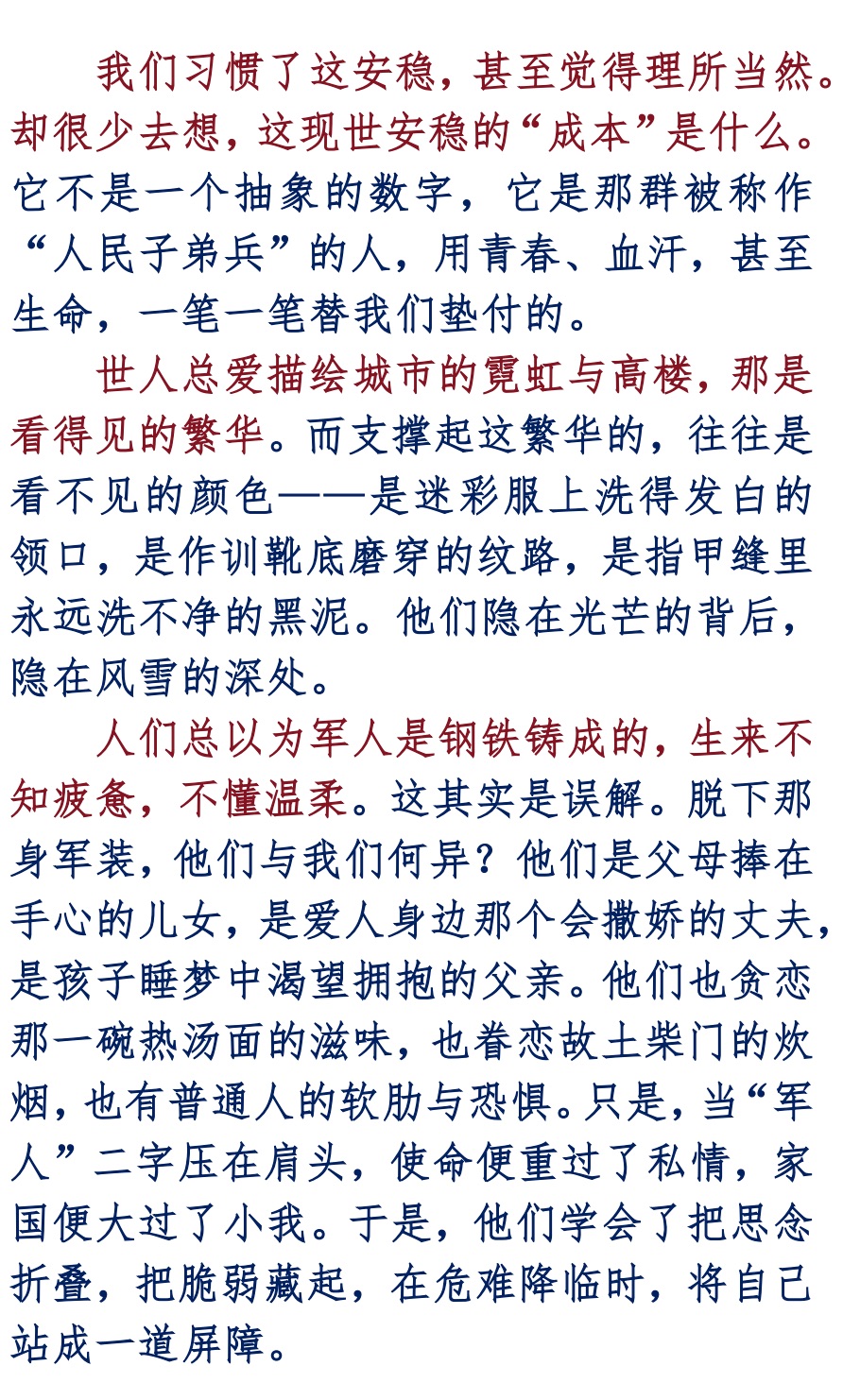 我们习惯了这安稳，甚至觉得理所当然。却很少去想，这现世安稳的“成本”是什么。它不是一个抽象的数字，它是那群被称作“人民子弟兵”的人，用青春、血汗，甚至生命，一笔一笔替我们垫付的。

世人总爱描绘城市的霓虹与高楼，那是看得见的繁华。而支撑起这繁华的，往往是看不见的颜色——是迷彩服上洗得发白的领口，是作训靴底磨穿的纹路，是指甲缝里永远洗不净的黑泥。他们隐在光芒的背后，隐在风雪的深处。

人们总以为军人是钢铁铸成的，生来不知疲惫，不懂温柔。这其实是误解。脱下那身军装，他们与我们何异？他们是父母捧在手心的儿女，是爱人身边那个会撒娇的丈夫，是孩子睡梦中渴望拥抱的父亲。他们也贪恋那一碗热汤面的滋味，也眷恋故土柴门的炊烟，也有普通人的软肋与恐惧。只是，当“军人”二字压在肩头，使命便重过了私情，家国便大过了小我。于是，他们学会了把思念折叠，把脆弱藏起，在危难降临时，将自己站成一道屏障。